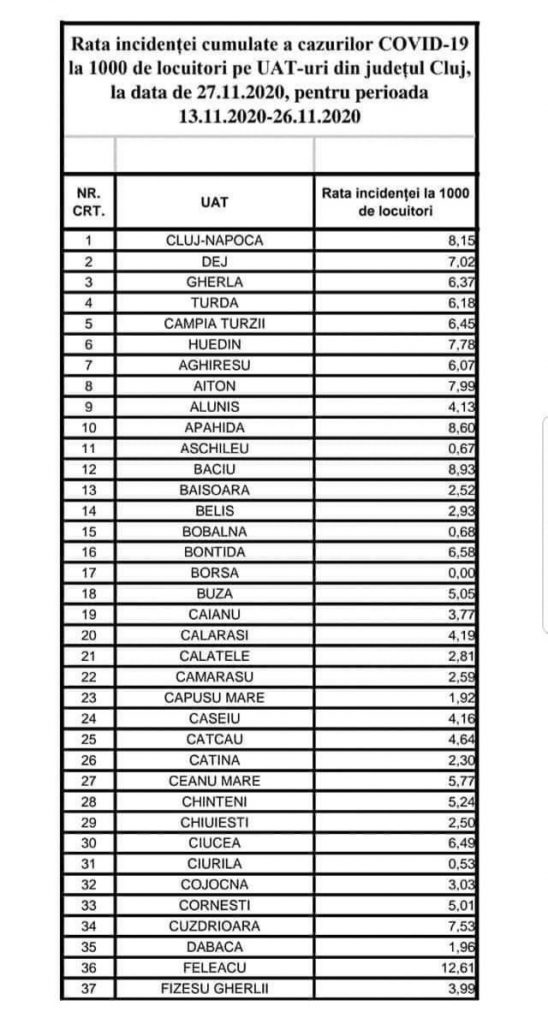 Rata incidenței cumulate a cazurilor COVID-19 la 1000 de locuitori pe UAT-uri din județul Cluj, la data de 27.11.2020, pentru perioada 13.11.2020-26.11.2020

| NR. CRT. | UAT | Rata incidenței la 1000 de locuitori |
|---|---|---|
| 1 | CLUJ-NAPOCA | 8,15 |
| 2 | DEJ | 7,02 |
| 3 | GHERLA | 6,37 |
| 4 | TURDA | 6,18 |
| 5 | CAMPIA TURZII | 6,45 |
| 6 | HUEDIN | 7,78 |
| 7 | AGHIRESU | 6,07 |
| 8 | AITON | 7,99 |
| 9 | ALUNIS | 4,13 |
| 10 | APAHIDA | 8,60 |
| 11 | ASCHILEU | 0,67 |
| 12 | BACIU | 8,93 |
| 13 | BAISOARA | 2,52 |
| 14 | BELIS | 2,93 |
| 15 | BOBALNA | 0,68 |
| 16 | BONTIDA | 6,58 |
| 17 | BORSA | 0,00 |
| 18 | BUZA | 5,05 |
| 19 | CAIANU | 3,77 |
| 20 | CALARASI | 4,19 |
| 21 | CALATELE | 2,81 |
| 22 | CAMARASU | 2,59 |
| 23 | CAPUSU MARE | 1,92 |
| 24 | CASEIU | 4,16 |
| 25 | CATCAU | 4,64 |
| 26 | CATINA | 2,30 |
| 27 | CEANU MARE | 5,77 |
| 28 | CHINTENI | 5,24 |
| 29 | CHIUIESTI | 2,50 |
| 30 | CIUCEA | 6,49 |
| 31 | CIURILA | 0,53 |
| 32 | COJOCNA | 3,03 |
| 33 | CORNESTI | 5,01 |
| 34 | CUZDRIOARA | 7,53 |
| 35 | DABACA | 1,96 |
| 36 | FELEACU | 12,61 |
| 37 | FIZESU GHERLII | 3,99 |